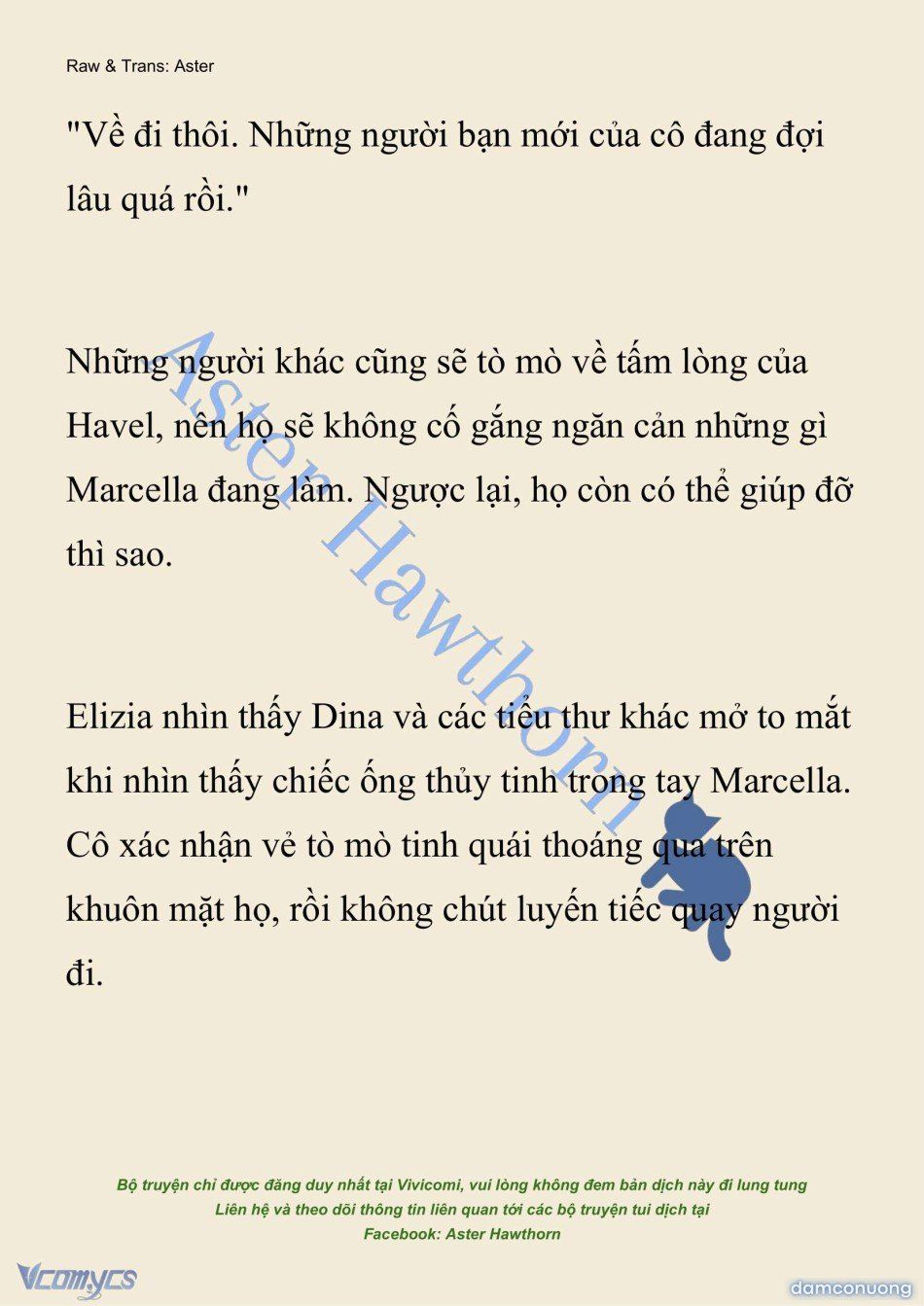 Raw & Trans: Aster

"Về đi thôi. Những người bạn mới của cô đang đợi lâu quá rồi."

Những người khác cũng sẽ tò mò về tấm lòng của Havel, nên họ sẽ không cố gắng ngăn cản những gì Marcella đang làm. Ngược lại, họ còn có thể giúp đỡ thì sao.

Elizia nhìn thấy Dina và các tiểu thư khác mở to mắt khi nhìn thấy chiếc ống thủy tinh trong tay Marcella. Cô xác nhận vẻ tò mò tinh quái thoáng qua trên khuôn mặt họ, rồi không chút luyến tiếc quay người đi.

Aster Hawthorn

Bộ truyện chỉ được đăng duy nhất tại Vivicomi, vui lòng không đem bản dịch này đi lung tung
Liên hệ và theo dõi thông tin liên quan tới các bộ truyện tui dịch tại
Facebook: Aster Hawthorn

Vcomycs

damconuong